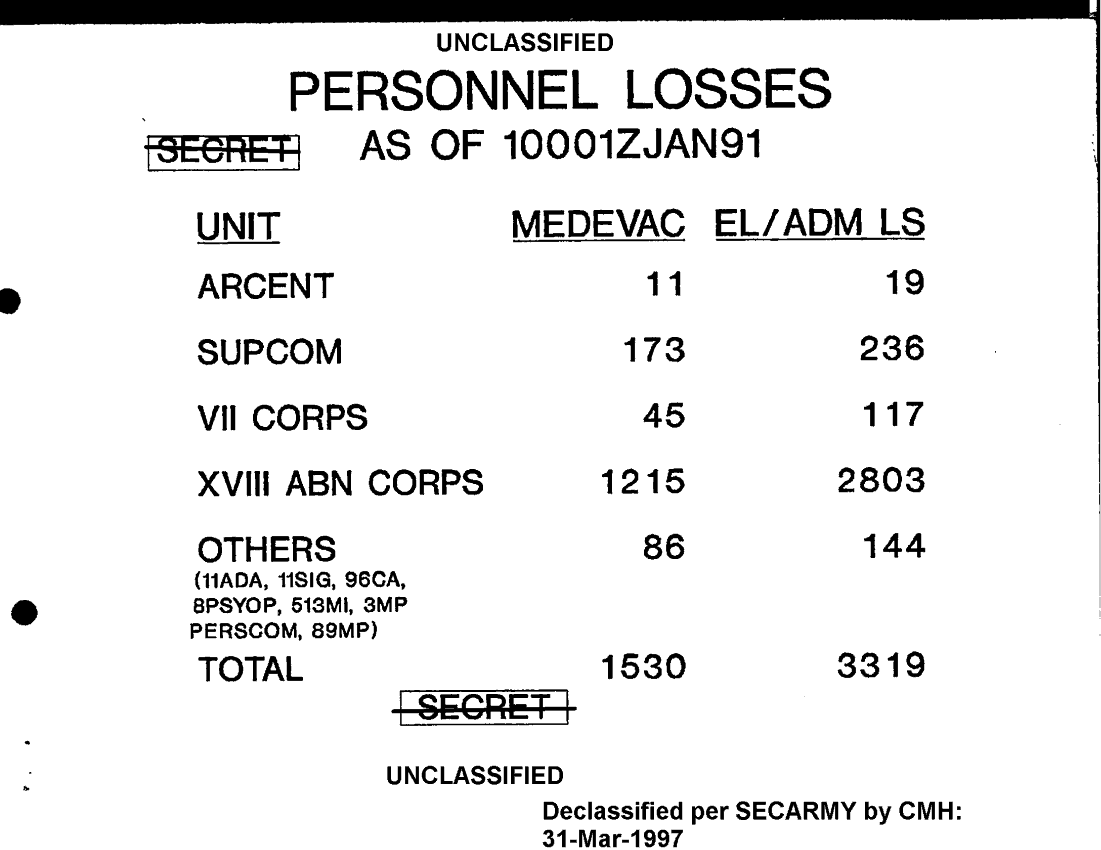 UNCLASSIFIED

PERSONNEL LOSSES

SECRET AS OF 10001ZJAN91

| UNIT | MEDEVAC | EL/ADM LS |
|---|---|---|
| ARCENT | 11 | 19 |
| SUPCOM | 173 | 236 |
| VII CORPS | 45 | 117 |
| XVIII ABN CORPS | 1215 | 2803 |
| OTHERS (11ADA, 11SIG, 96CA, 8PSYOP, 513MI, 3MP PERSCOM, 89MP) | 86 | 144 |
| TOTAL | 1530 | 3319 |

SECRET

UNCLASSIFIED

Declassified per SECARMY by CMH:
31-Mar-1997